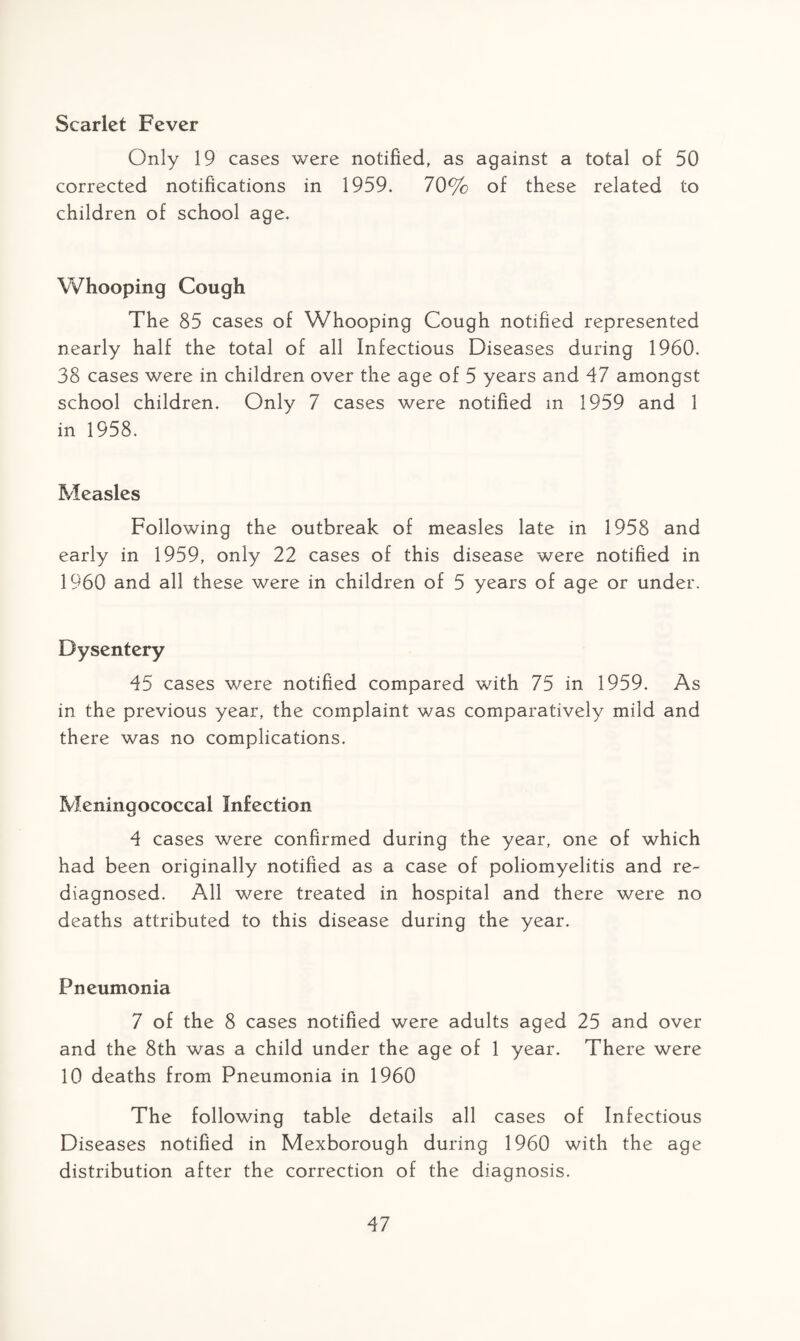 Scarlet Fever

Only 19 cases were notified, as against a total of 50 corrected notifications in 1959. 70% of these related to children of school age.

Whooping Cough

The 85 cases of Whooping Cough notified represented nearly half the total of all Infectious Diseases during 1960. 38 cases were in children over the age of 5 years and 47 amongst school children. Only 7 cases were notified in 1959 and 1 in 1958.

Measles

Following the outbreak of measles late in 1958 and early in 1959, only 22 cases of this disease were notified in 1960 and all these were in children of 5 years of age or under.

Dysentery

45 cases were notified compared with 75 in 1959. As in the previous year, the complaint was comparatively mild and there was no complications.

Meningococcal Infection

4 cases were confirmed during the year, one of which had been originally notified as a case of poliomyelitis and re-diagnosed. All were treated in hospital and there were no deaths attributed to this disease during the year.

Pneumonia

7 of the 8 cases notified were adults aged 25 and over and the 8th was a child under the age of 1 year. There were 10 deaths from Pneumonia in 1960

The following table details all cases of Infectious Diseases notified in Mexborough during 1960 with the age distribution after the correction of the diagnosis.

47